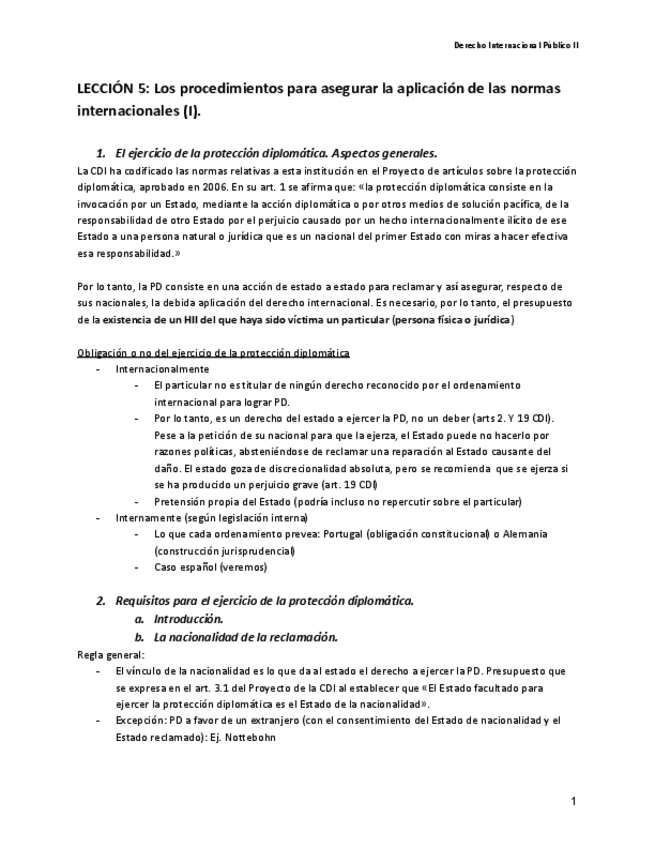 Derecho Internacional Público II

LECCIÓN 5: Los procedimientos para asegurar la aplicación de las normas internacionales (I).

1. El ejercicio de la protección diplomática. Aspectos generales.

La CDI ha codificado las normas relativas a esta institución en el Proyecto de artículos sobre la protección diplomática, aprobado en 2006. En su art. 1 se afirma que: «la protección diplomática consiste en la invocación por un Estado, mediante la acción diplomática o por otros medios de solución pacífica, de la responsabilidad de otro Estado por el perjuicio causado por un hecho internacionalmente ilícito de ese Estado a una persona natural o jurídica que es un nacional del primer Estado con miras a hacer efectiva esa responsabilidad.»

Por lo tanto, la PD consiste en una acción de estado a estado para reclamar y así asegurar, respecto de sus nacionales, la debida aplicación del derecho internacional. Es necesario, por lo tanto, el presupuesto de la existencia de un HII del que haya sido víctima un particular (persona física o jurídica)

Obligación o no del ejercicio de la protección diplomática
- Internacionalmente
  - El particular no es titular de ningún derecho reconocido por el ordenamiento internacional para lograr PD.
  - Por lo tanto, es un derecho del estado a ejercer la PD, no un deber (arts 2. Y 19 CDI). Pese a la petición de su nacional para que la ejerza, el Estado puede no hacerlo por razones políticas, absteniéndose de reclamar una reparación al Estado causante del daño. El estado goza de discrecionalidad absoluta, pero se recomienda que se ejerza si se ha producido un perjuicio grave (art. 19 CDI)
  - Pretensión propia del Estado (podría incluso no repercutir sobre el particular)
- Internamente (según legislación interna)
  - Lo que cada ordenamiento prevea: Portugal (obligación constitucional) o Alemania (construcción jurisprudencial)
  - Caso español (veremos)

2. Requisitos para el ejercicio de la protección diplomática.
a. Introducción.
b. La nacionalidad de la reclamación.

Regla general:
- El vínculo de la nacionalidad es lo que da al estado el derecho a ejercer la PD. Presupuesto que se expresa en el art. 3.1 del Proyecto de la CDI al establecer que «El Estado facultado para ejercer la protección diplomática es el Estado de la nacionalidad».
- Excepción: PD a favor de un extranjero (con el consentimiento del Estado de nacionalidad y el Estado reclamado): Ej. Nottebohn

1